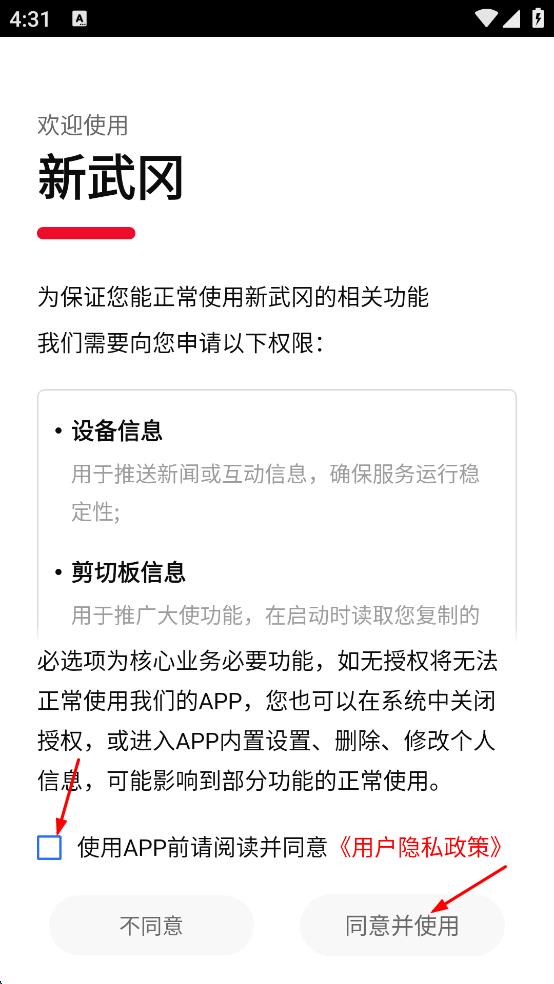 4:31

欢迎使用

新武冈

为保证您能正常使用新武冈的相关功能

我们需要向您申请以下权限：

• 设备信息

用于推送新闻或互动信息，确保服务运行稳定性;

• 剪切板信息

用于推广大使功能，在启动时读取您复制的

必选项为核心业务必要功能，如无授权将无法正常使用我们的APP，您也可以在系统中关闭授权，或进入APP内置设置、删除、修改个人信息，可能影响到部分功能的正常使用。

使用APP前请阅读并同意《用户隐私政策》

不同意

同意并使用